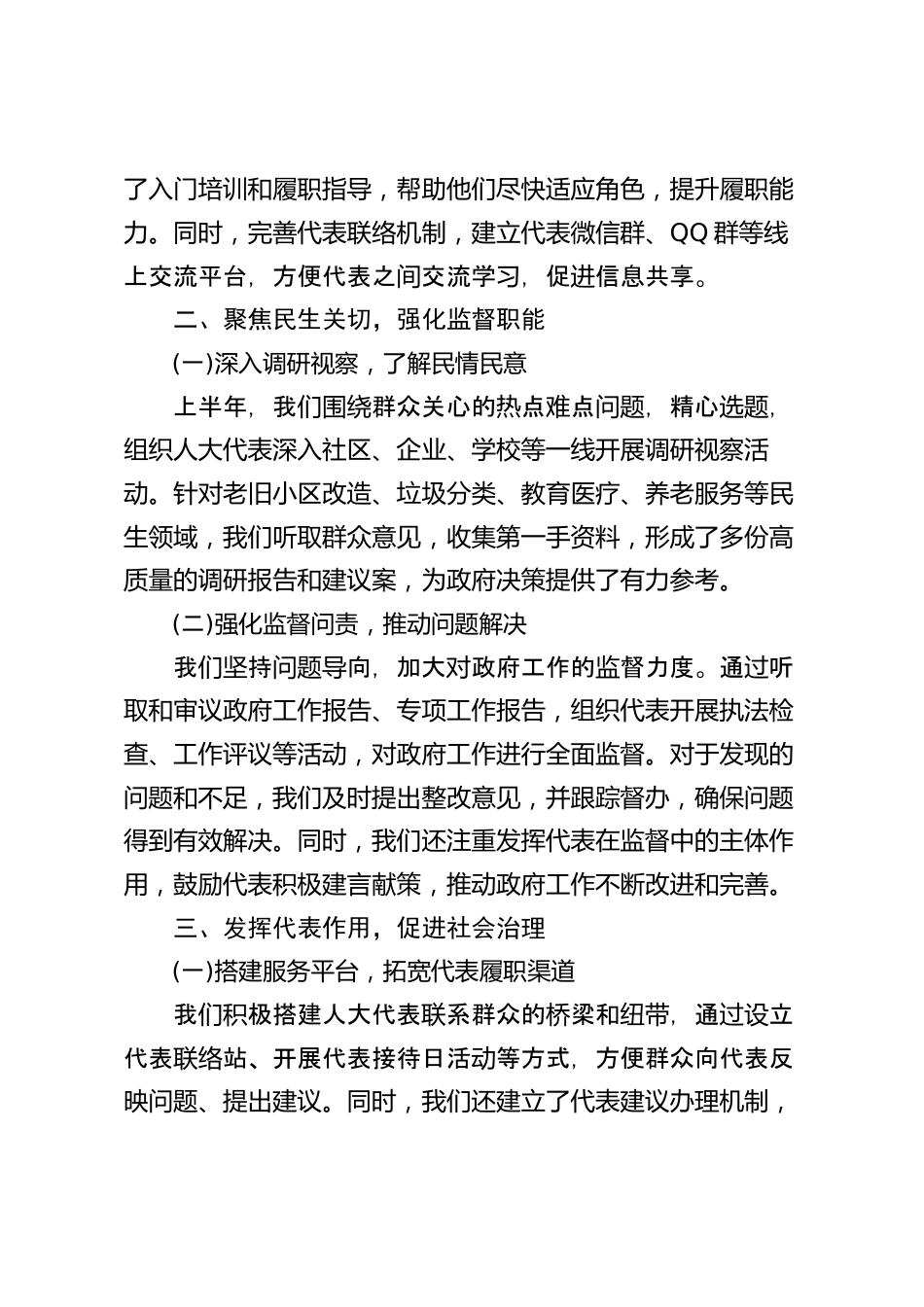 了入门培训和履职指导，帮助他们尽快适应角色，提升履职能力。同时，完善代表联络机制，建立代表微信群、QQ 群等线上交流平台，方便代表之间交流学习，促进信息共享。

二、聚焦民生关切，强化监督职能

(一)深入调研视察，了解民情民意

上半年，我们围绕群众关心的热点难点问题，精心选题，组织人大代表深入社区、企业、学校等一线开展调研视察活动。针对老旧小区改造、垃圾分类、教育医疗、养老服务等民生领域，我们听取群众意见，收集第一手资料，形成了多份高质量的调研报告和建议案，为政府决策提供了有力参考。

(二)强化监督问责，推动问题解决

我们坚持问题导向，加大对政府工作的监督力度。通过听取和审议政府工作报告、专项工作报告，组织代表开展执法检查、工作评议等活动，对政府工作进行全面监督。对于发现的问题和不足，我们及时提出整改意见，并跟踪督办，确保问题得到有效解决。同时，我们还注重发挥代表在监督中的主体作用，鼓励代表积极建言献策，推动政府工作不断改进和完善。

三、发挥代表作用，促进社会治理

(一)搭建服务平台，拓宽代表履职渠道

我们积极搭建人大代表联系群众的桥梁和纽带，通过设立代表联络站、开展代表接待日活动等方式，方便群众向代表反映问题、提出建议。同时，我们还建立了代表建议办理机制，